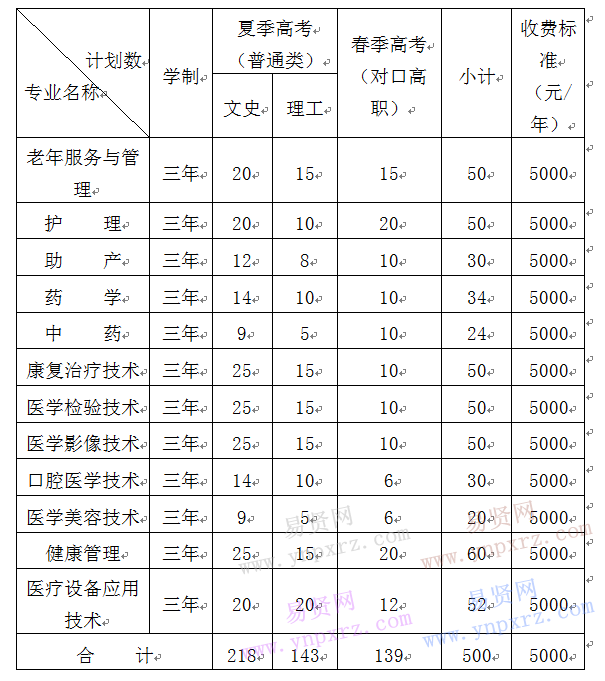 | 计划数 专业名称 | 学制 | 夏季高考（普通类）文史 | 夏季高考（普通类）理工 | 春季高考（对口高职） | 小计 | 收费标准（元/年） |
|---|---|---|---|---|---|---|
| 老年服务与管理 | 三年 | 20 | 15 | 15 | 50 | 5000 |
| 护　理 | 三年 | 20 | 10 | 20 | 50 | 5000 |
| 助　产 | 三年 | 12 | 8 | 10 | 30 | 5000 |
| 药　学 | 三年 | 14 | 10 | 10 | 34 | 5000 |
| 中　药 | 三年 | 9 | 5 | 10 | 24 | 5000 |
| 康复治疗技术 | 三年 | 25 | 15 | 10 | 50 | 5000 |
| 医学检验技术 | 三年 | 25 | 15 | 10 | 50 | 5000 |
| 医学影像技术 | 三年 | 25 | 15 | 10 | 50 | 5000 |
| 口腔医学技术 | 三年 | 14 | 10 | 6 | 30 | 5000 |
| 医学美容技术 | 三年 | 9 | 5 | 6 | 20 | 5000 |
| 健康管理 | 三年 | 25 | 15 | 20 | 60 | 5000 |
| 医疗设备应用技术 | 三年 | 20 | 20 | 12 | 52 | 5000 |
| 合　计 | | 218 | 143 | 139 | 500 | 5000 |

易贤网 www.ynpxrz.com
易贤网 www.ynpxrz.com
易贤网 www.ynpxrz.com
易贤网 www.ynpxrz.com